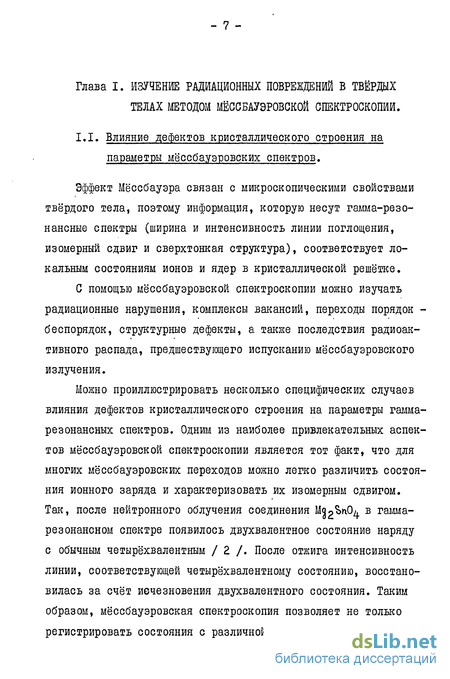 - 7 -

Глава I. ИЗУЧЕНИЕ РАДИАЦИОННЫХ ПОВРЕЖДЕНИЙ В ТВЁРДЫХ ТЕЛАХ МЕТОДОМ МЁССБАУЭРОВСКОЙ СПЕКТРОСКОПИИ.

I.I. Влияние дефектов кристаллического строения на параметры мёссбауэровских спектров.

Эффект Мёссбауэра связан с микроскопическими свойствами твёрдого тела, поэтому информация, которую несут гамма-резонансные спектры (ширина и интенсивность линии поглощения, изомерный сдвиг и сверхтонкая структура), соответствует локальным состояниям ионов и ядер в кристаллической решётке.

С помощью мёссбауэровской спектроскопии можно изучать радиационные нарушения, комплексы вакансий, переходы порядок - беспорядок, структурные дефекты, а также последствия радиоактивного распада, предшествующего испусканию мёссбауэровского излучения.

Можно проиллюстрировать несколько специфических случаев влияния дефектов кристаллического строения на параметры гамма-резонансных спектров. Одним из наиболее привлекательных аспектов мёссбауэровской спектроскопии является тот факт, что для многих мёссбауэровских переходов можно легко различить состояния ионного заряда и характеризовать их изомерным сдвигом. Так, после нейтронного облучения соединения $Mg_2SnO_4$ в гамма-резонансном спектре появилось двухвалентное состояние наряду с обычным четырёхвалентным / 2 /. После отжига интенсивность линии, соответствующей четырёхвалентному состоянию, восстановилась за счёт исчезновения двухвалентного состояния. Таким образом, мёссбауэровская спектроскопия позволяет не только регистрировать состояния с различной

dsLib.net
библиотека диссертаций